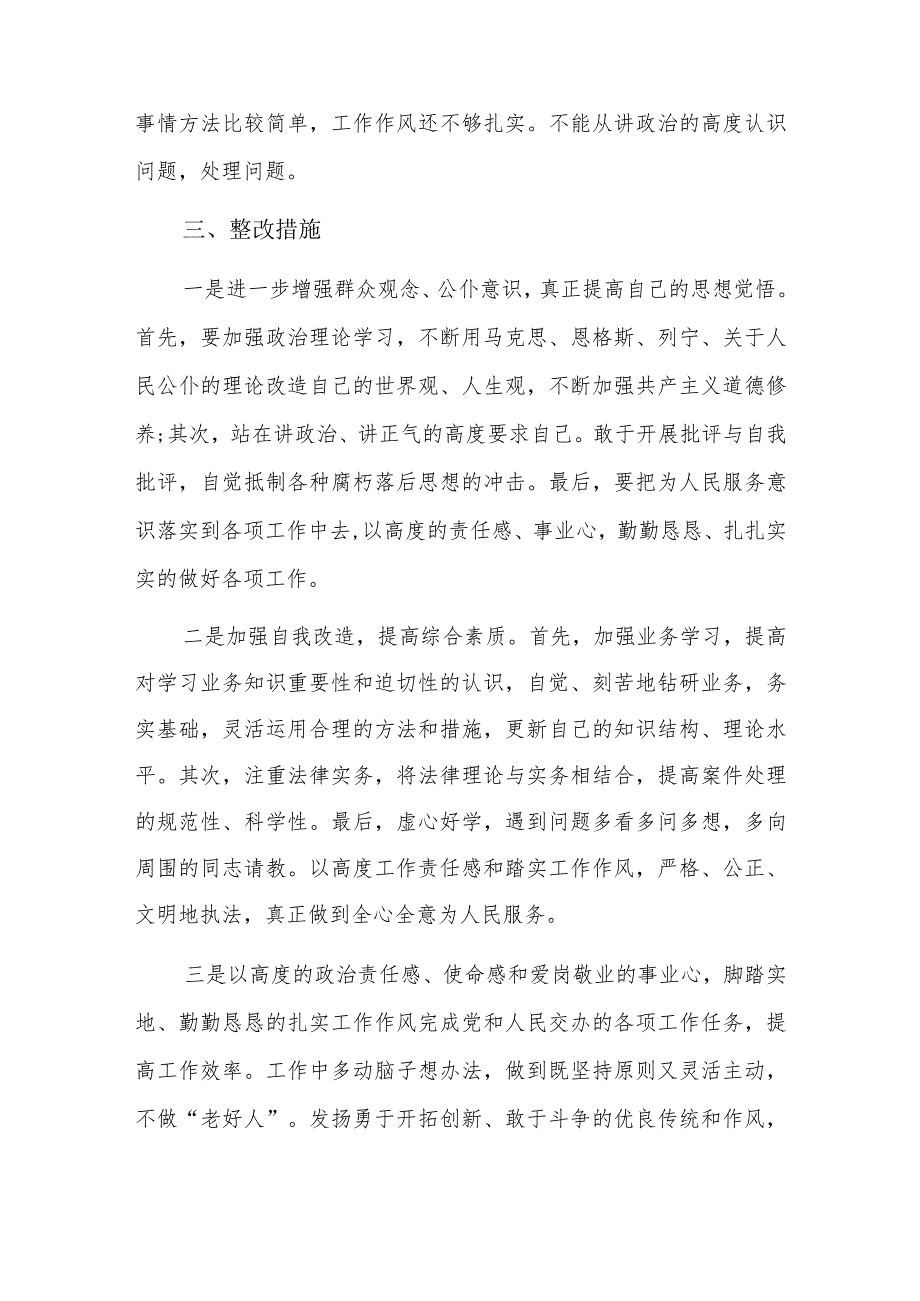 事情方法比较简单，工作作风还不够扎实。不能从讲政治的高度认识问题，处理问题。

三、整改措施

一是进一步增强群众观念、公仆意识，真正提高自己的思想觉悟。首先，要加强政治理论学习，不断用马克思、恩格斯、列宁、关于人民公仆的理论改造自己的世界观、人生观，不断加强共产主义道德修养;其次，站在讲政治、讲正气的高度要求自己。敢于开展批评与自我批评，自觉抵制各种腐朽落后思想的冲击。最后，要把为人民服务意识落实到各项工作中去,以高度的责任感、事业心，勤勤恳恳、扎扎实实的做好各项工作。

二是加强自我改造，提高综合素质。首先，加强业务学习，提高对学习业务知识重要性和迫切性的认识，自觉、刻苦地钻研业务，务实基础，灵活运用合理的方法和措施，更新自己的知识结构、理论水平。其次，注重法律实务，将法律理论与实务相结合，提高案件处理的规范性、科学性。最后，虚心好学，遇到问题多看多问多想，多向周围的同志请教。以高度工作责任感和踏实工作作风，严格、公正、文明地执法，真正做到全心全意为人民服务。

三是以高度的政治责任感、使命感和爱岗敬业的事业心，脚踏实地、勤勤恳恳的扎实工作作风完成党和人民交办的各项工作任务，提高工作效率。工作中多动脑子想办法，做到既坚持原则又灵活主动，不做“老好人”。发扬勇于开拓创新、敢于斗争的优良传统和作风，